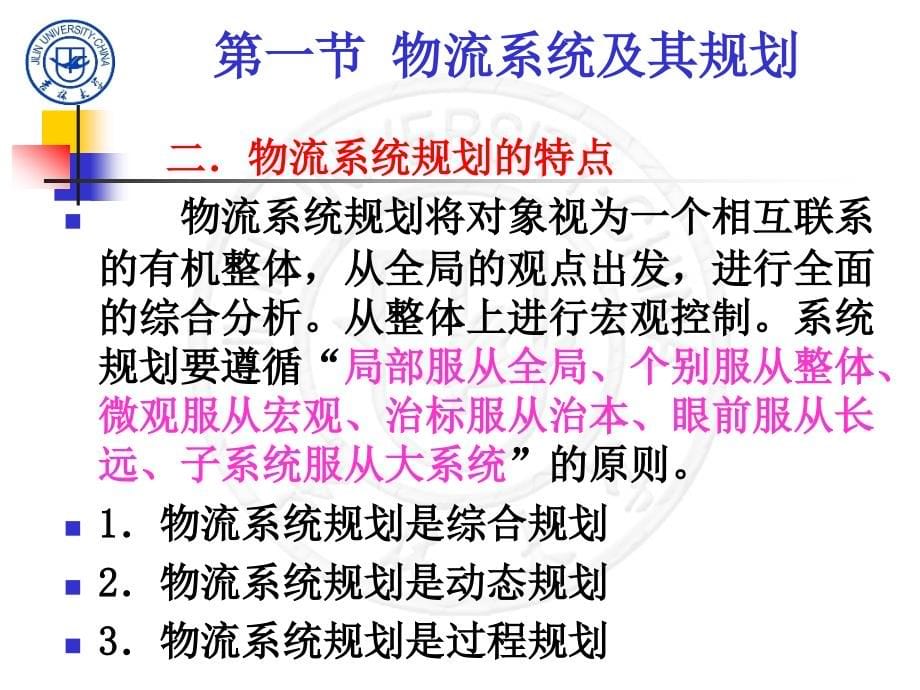 JILIN UNIVERSITY·CHINA

第一节 物流系统及其规划

二．物流系统规划的特点

物流系统规划将对象视为一个相互联系的有机整体，从全局的观点出发，进行全面的综合分析。从整体上进行宏观控制。系统规划要遵循“局部服从全局、个别服从整体、微观服从宏观、治标服从治本、眼前服从长远、子系统服从大系统”的原则。

1．物流系统规划是综合规划

2．物流系统规划是动态规划

3．物流系统规划是过程规划